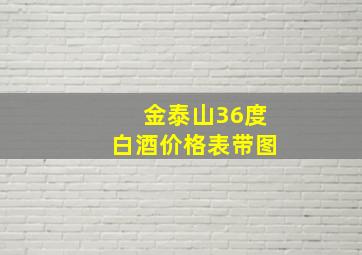 金泰山36度
白酒价格表带图